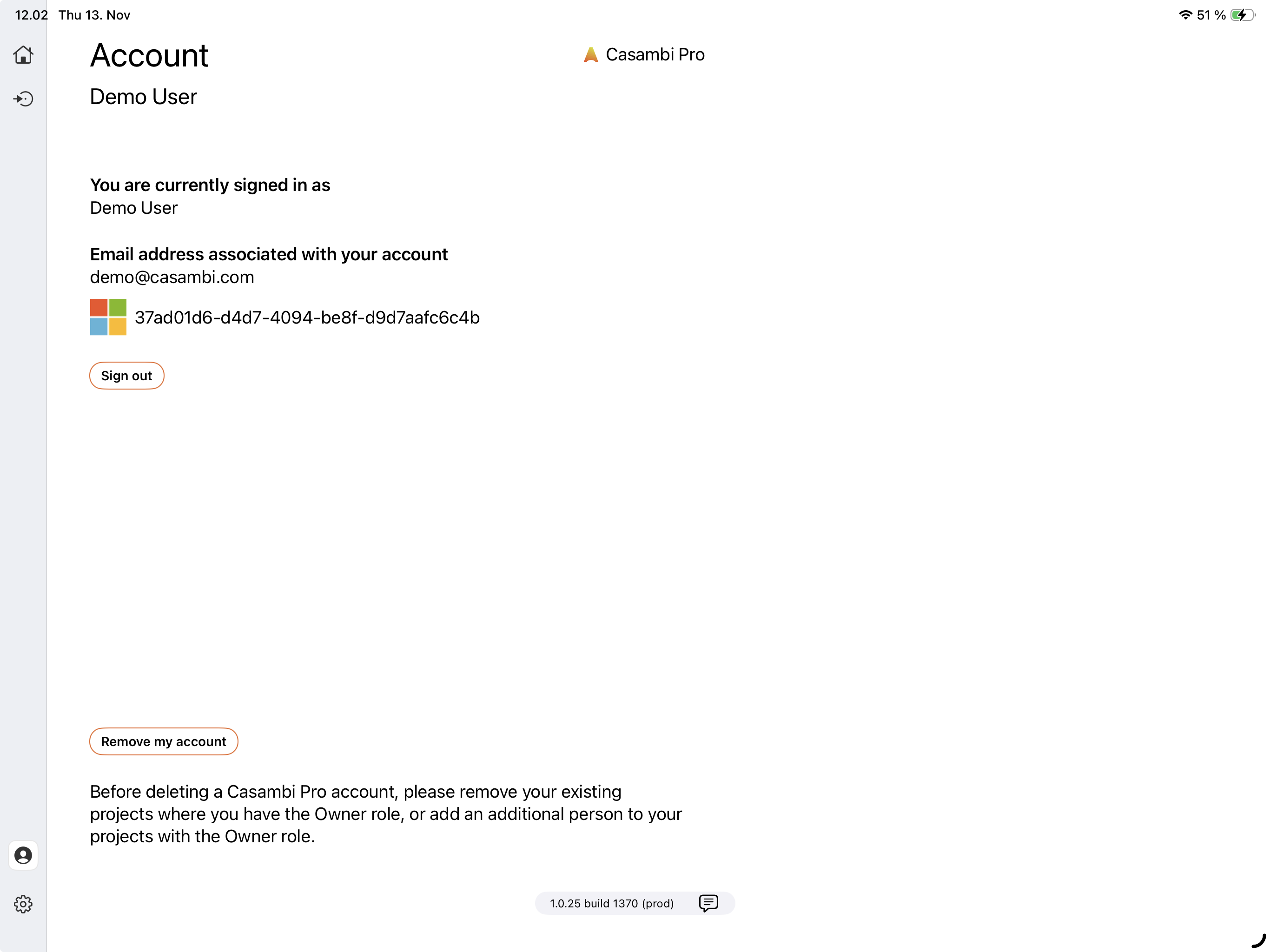 12.02 Thu 13. Nov

51 %

Account

Casambi Pro

Demo User

You are currently signed in as
Demo User

Email address associated with your account
demo@casambi.com

37ad01d6-d4d7-4094-be8f-d9d7aafc6c4b

Sign out

Remove my account

Before deleting a Casambi Pro account, please remove your existing projects where you have the Owner role, or add an additional person to your projects with the Owner role.

1.0.25 build 1370 (prod)